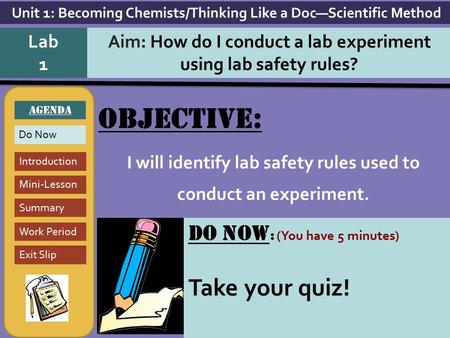 Unit 1: Becoming Chemists/Thinking Like a Doc—Scientific Method

Lab 1

Aim: How do I conduct a lab experiment using lab safety rules?

AGENDA

Do Now

Introduction

Mini-Lesson

Summary

Work Period

Exit Slip

OBJECTIVE:

I will identify lab safety rules used to conduct an experiment.

DO NOW: (You have 5 minutes)

Take your quiz!